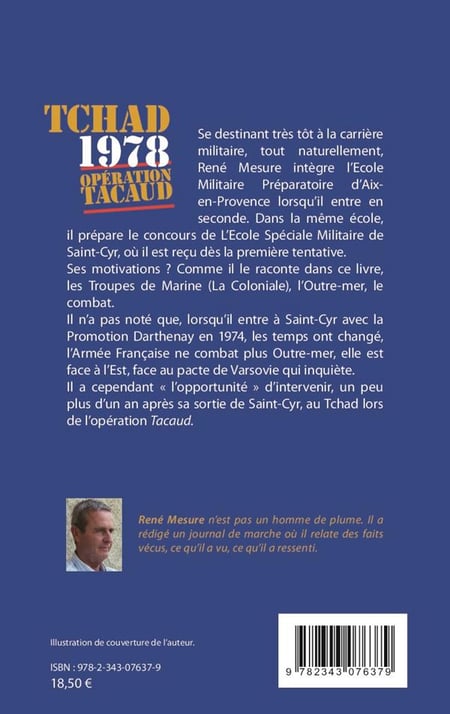 TCHAD
1978
OPÉRATION
TACAUD

Se destinant très tôt à la carrière militaire, tout naturellement, René Mesure intègre l'Ecole Militaire Préparatoire d'Aix-en-Provence lorsqu'il entre en seconde. Dans la même école, il prépare le concours de L'Ecole Spéciale Militaire de Saint-Cyr, où il est reçu dès la première tentative.
Ses motivations ? Comme il le raconte dans ce livre, les Troupes de Marine (La Coloniale), l'Outre-mer, le combat.
Il n'a pas noté que, lorsqu'il entre à Saint-Cyr avec la Promotion Darthenay en 1974, les temps ont changé, l'Armée Française ne combat plus Outre-mer, elle est face à l'Est, face au pacte de Varsovie qui inquiète.
Il a cependant « l'opportunité » d'intervenir, un peu plus d'un an après sa sortie de Saint-Cyr, au Tchad lors de l'opération Tacaud.

René Mesure n'est pas un homme de plume. Il a rédigé un journal de marche où il relate des faits vécus, ce qu'il a vu, ce qu'il a ressenti.

Illustration de couverture de l'auteur.

ISBN : 978-2-343-07637-9
18,50 €

9 782343 076379